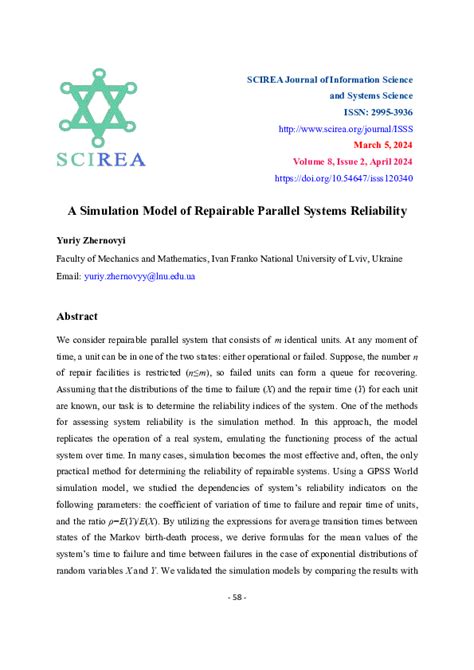 SCIREA

SCIREA Journal of Information Science and Systems Science
ISSN: 2995-3936
http://www.scirea.org/journal/ISSS
March 5, 2024
Volume 8, Issue 2, April 2024
https://doi.org/10.54647/isss120340

A Simulation Model of Repairable Parallel Systems Reliability

Yuriy Zhernovyi

Faculty of Mechanics and Mathematics, Ivan Franko National University of Lviv, Ukraine

Email: yuriy.zhernovyy@lnu.edu.ua

Abstract

We consider repairable parallel system that consists of $m$ identical units. At any moment of time, a unit can be in one of the two states: either operational or failed. Suppose, the number $n$ of repair facilities is restricted ($n \leq m$), so failed units can form a queue for recovering. Assuming that the distributions of the time to failure ($X$) and the repair time ($Y$) for each unit are known, our task is to determine the reliability indices of the system. One of the methods for assessing system reliability is the simulation method. In this approach, the model replicates the operation of a real system, emulating the functioning process of the actual system over time. In many cases, simulation becomes the most effective and, often, the only practical method for determining the reliability of repairable systems. Using a GPSS World simulation model, we studied the dependencies of system's reliability indicators on the following parameters: the coefficient of variation of time to failure and repair time of units, and the ratio $\rho = E(Y)/E(X)$. By utilizing the expressions for average transition times between states of the Markov birth-death process, we derive formulas for the mean values of the system's time to failure and time between failures in the case of exponential distributions of random variables $X$ and $Y$. We validated the simulation models by comparing the results with

- 58 -